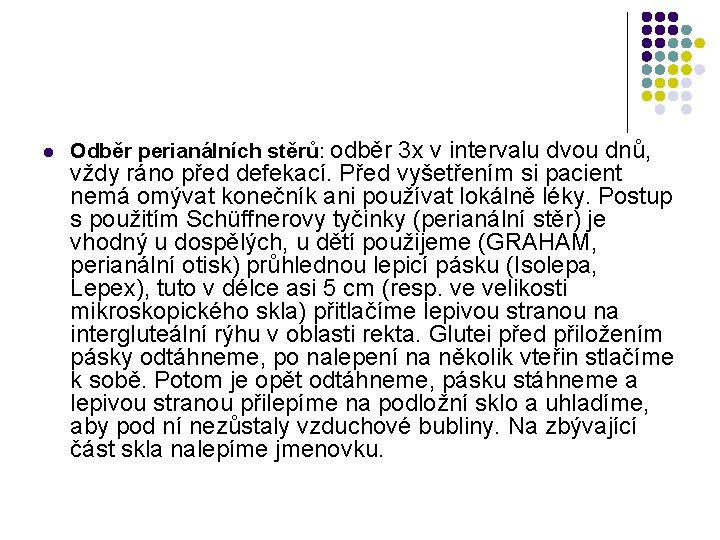 Odběr perianálních stěrů: odběr 3x v intervalu dvou dnů, vždy ráno před defekací. Před vyšetřením si pacient nemá omývat konečník ani používat lokálně léky. Postup s použitím Schüffnerovy tyčinky (perianální stěr) je vhodný u dospělých, u dětí použijeme (GRAHAM, perianální otisk) průhlednou lepicí pásku (Isolepa, Lepex), tuto v délce asi 5 cm (resp. ve velikosti mikroskopického skla) přitlačíme lepivou stranou na intergluteální rýhu v oblasti rekta. Glutei před přiložením pásky odtáhneme, po nalepení na několik vteřin stlačíme k sobě. Potom je opět odtáhneme, pásku stáhneme a lepivou stranou přilepíme na podložní sklo a uhladíme, aby pod ní nezůstaly vzduchové bubliny. Na zbývající část skla nalepíme jmenovku.